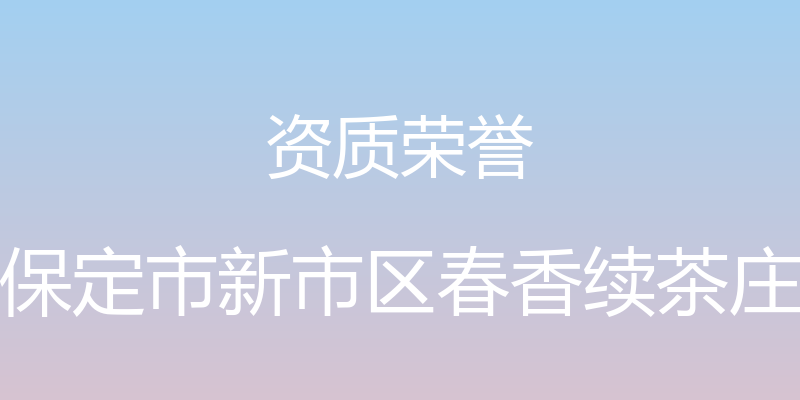 资质荣誉

保定市新市区春香续茶庄